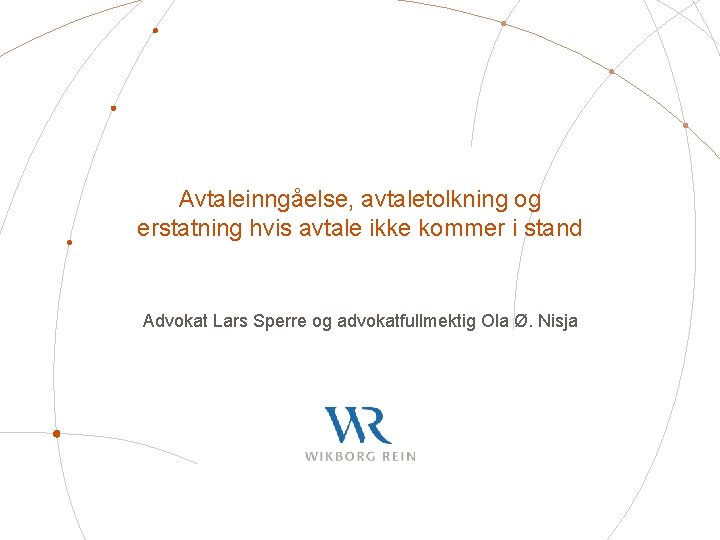 Avtaleinngåelse, avtaletolkning og erstatning hvis avtale ikke kommer i stand

Advokat Lars Sperre og advokatfullmektig Ola Ø. Nisja

WR
WIKBORG REIN